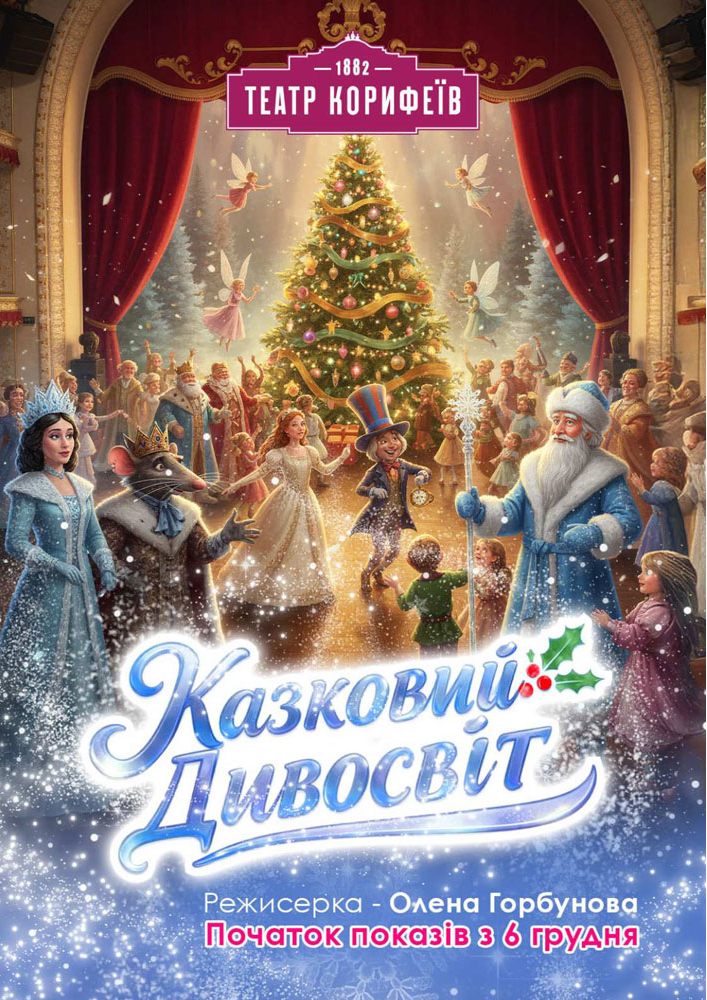 1882
ТЕАТР КОРИФЕЇВ

Казковий Дивосвіт

Режисерка - Олена Горбунова
Початок показів з 6 грудня